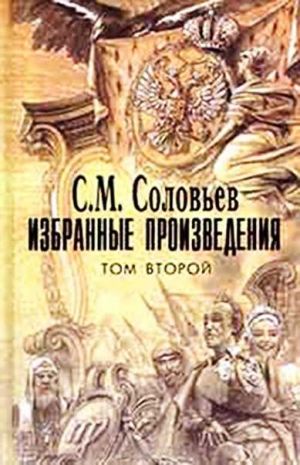 С.М. Соловьев
ИЗБРАННЫЕ ПРОИЗВЕДЕНИЯ
ТОМ ВТОРОЙ